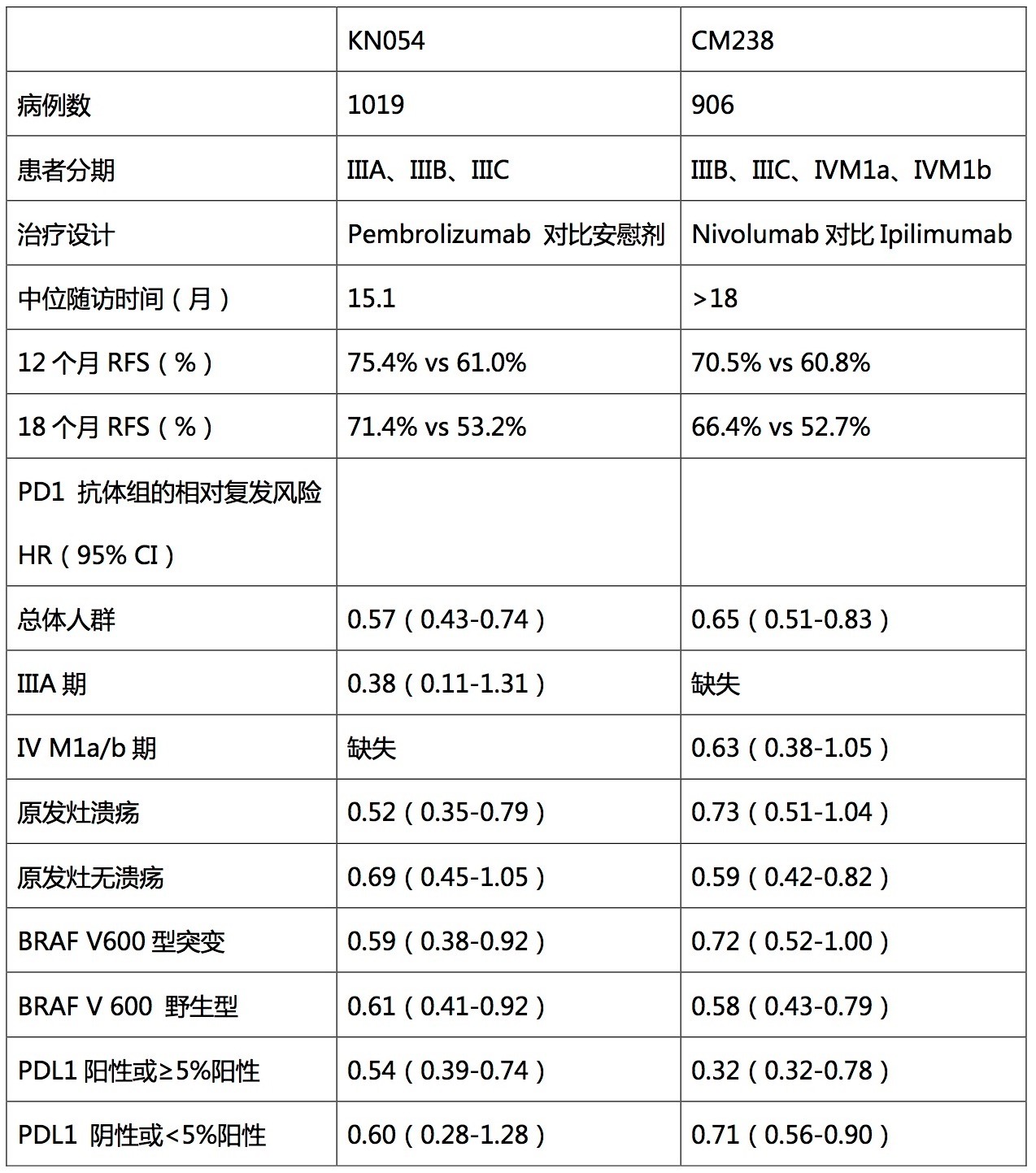 |  | KN054 | CM238 |
|---|---|---|
| 病例数 | 1019 | 906 |
| 患者分期 | IIIA、IIIB、IIIC | IIIB、IIIC、IVM1a、IVM1b |
| 治疗设计 | Pembrolizumab 对比安慰剂 | Nivolumab 对比 Ipilimumab |
| 中位随访时间（月） | 15.1 | >18 |
| 12 个月 RFS（%） | 75.4% vs 61.0% | 70.5% vs 60.8% |
| 18 个月 RFS（%） | 71.4% vs 53.2% | 66.4% vs 52.7% |
| PD1 抗体组的相对复发风险 HR（95% CI） |  |  |
| 总体人群 | 0.57（0.43-0.74） | 0.65（0.51-0.83） |
| IIIA 期 | 0.38（0.11-1.31） | 缺失 |
| IV M1a/b 期 | 缺失 | 0.63（0.38-1.05） |
| 原发灶溃疡 | 0.52（0.35-0.79） | 0.73（0.51-1.04） |
| 原发灶无溃疡 | 0.69（0.45-1.05） | 0.59（0.42-0.82） |
| BRAF V600 型突变 | 0.59（0.38-0.92） | 0.72（0.52-1.00） |
| BRAF V 600 野生型 | 0.61（0.41-0.92） | 0.58（0.43-0.79） |
| PDL1 阳性或≥5%阳性 | 0.54（0.39-0.74） | 0.32（0.32-0.78） |
| PDL1 阴性或<5%阳性 | 0.60（0.28-1.28） | 0.71（0.56-0.90） |